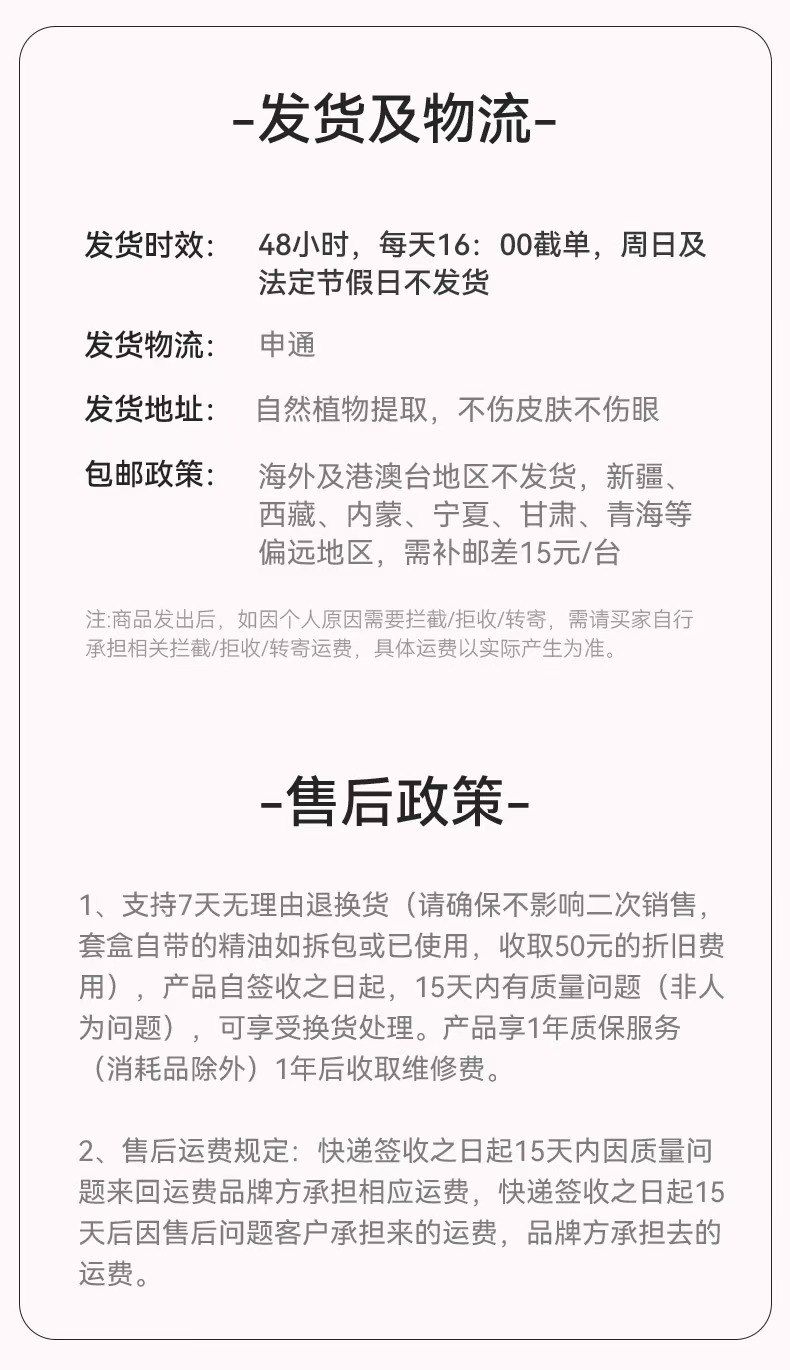 -发货及物流-

发货时效： 48小时，每天16：00截单，周日及法定节假日不发货

发货物流： 申通

发货地址： 自然植物提取，不伤皮肤不伤眼

包邮政策： 海外及港澳台地区不发货，新疆、西藏、内蒙、宁夏、甘肃、青海等偏远地区，需补邮差15元/台

注:商品发出后，如因个人原因需要拦截/拒收/转寄，需请买家自行承担相关拦截/拒收/转寄运费，具体运费以实际产生为准。

-售后政策-

1、支持7天无理由退换货（请确保不影响二次销售，套盒自带的精油如拆包或已使用，收取50元的折旧费用），产品自签收之日起，15天内有质量问题（非人为问题），可享受换货处理。产品享1年质保服务（消耗品除外）1年后收取维修费。

2、售后运费规定：快递签收之日起15天内因质量问题来回运费品牌方承担相应运费，快递签收之日起15天后因售后问题客户承担来的运费，品牌方承担去的运费。